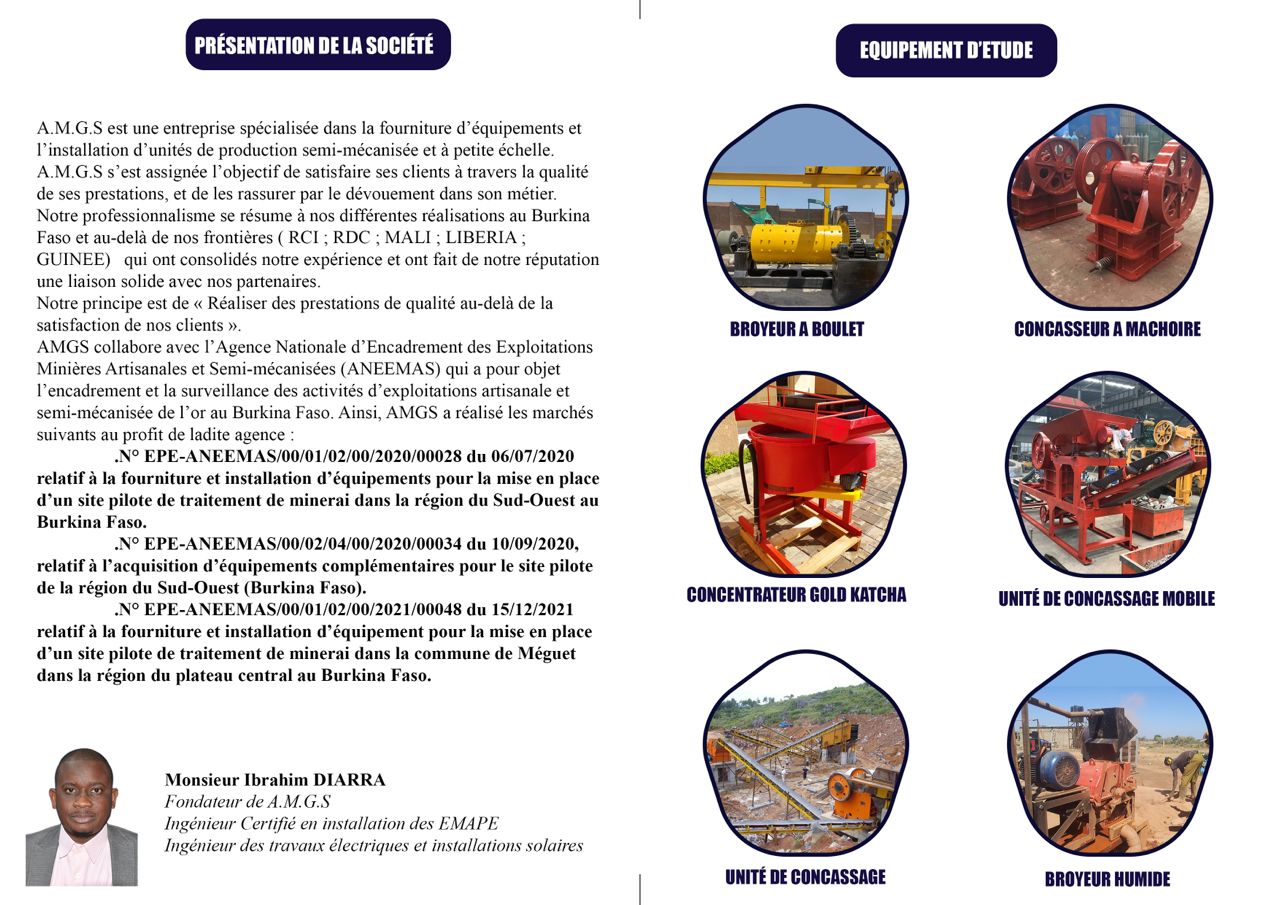 PRÉSENTATION DE LA SOCIÉTÉ

A.M.G.S est une entreprise spécialisée dans la fourniture d'équipements et l'installation d'unités de production semi-mécanisée et à petite échelle.
A.M.G.S s'est assignée l'objectif de satisfaire ses clients à travers la qualité de ses prestations, et de les rassurer par le dévouement dans son métier.
Notre professionnalisme se résume à nos différentes réalisations au Burkina Faso et au-delà de nos frontières ( RCI ; RDC ; MALI ; LIBERIA ; GUINEE) qui ont consolidés notre expérience et ont fait de notre réputation une liaison solide avec nos partenaires.
Notre principe est de « Réaliser des prestations de qualité au-delà de la satisfaction de nos clients ».
AMGS collabore avec l'Agence Nationale d'Encadrement des Exploitations Minières Artisanales et Semi-mécanisées (ANEEMAS) qui a pour objet l'encadrement et la surveillance des activités d'exploitations artisanale et semi-mécanisée de l'or au Burkina Faso. Ainsi, AMGS a réalisé les marchés suivants au profit de ladite agence :

.N° EPE-ANEEMAS/00/01/02/00/2020/00028 du 06/07/2020 relatif à la fourniture et installation d'équipements pour la mise en place d'un site pilote de traitement de minerai dans la région du Sud-Ouest au Burkina Faso.

.N° EPE-ANEEMAS/00/02/04/00/2020/00034 du 10/09/2020, relatif à l'acquisition d'équipements complémentaires pour le site pilote de la région du Sud-Ouest (Burkina Faso).

.N° EPE-ANEEMAS/00/01/02/00/2021/00048 du 15/12/2021 relatif à la fourniture et installation d'équipement pour la mise en place d'un site pilote de traitement de minerai dans la commune de Méguet dans la région du plateau central au Burkina Faso.

Monsieur Ibrahim DIARRA
Fondateur de A.M.G.S
Ingénieur Certifié en installation des EMAPE
Ingénieur des travaux électriques et installations solaires

EQUIPEMENT D'ETUDE

BROYEUR A BOULET

CONCASSEUR A MACHOIRE

CONCENTRATEUR GOLD KATCHA

UNITÉ DE CONCASSAGE MOBILE

UNITÉ DE CONCASSAGE

BROYEUR HUMIDE